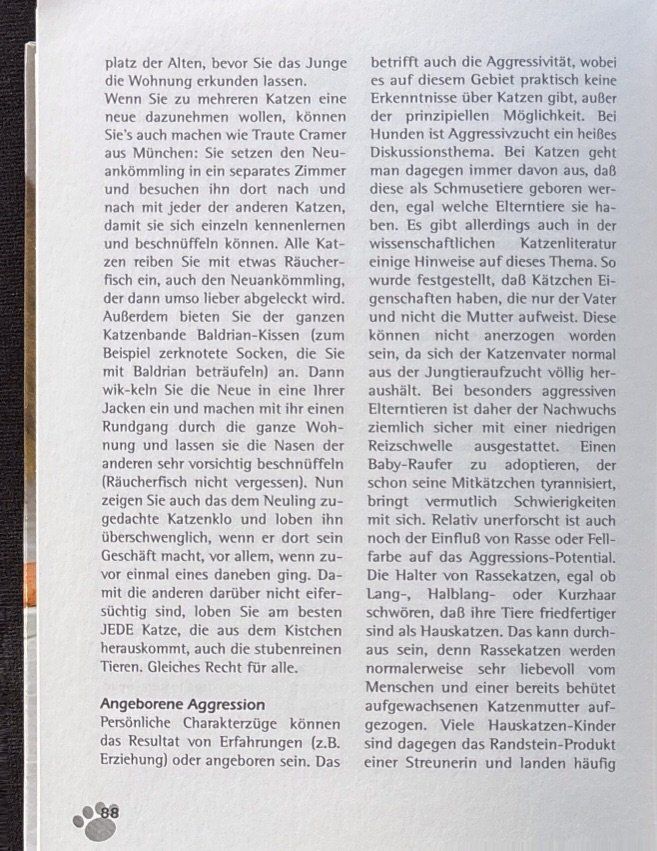 platz der Alten, bevor Sie das Junge die Wohnung erkunden lassen.

Wenn Sie zu mehreren Katzen eine neue dazunehmen wollen, können Sie's auch machen wie Traute Cramer aus München: Sie setzen den Neuankömmling in ein separates Zimmer und besuchen ihn dort nach und nach mit jeder der anderen Katzen, damit sie sich einzeln kennenlernen und beschnüffeln können. Alle Katzen reiben Sie mit etwas Räucherfisch ein, auch den Neuankömmling, der dann umso lieber abgeleckt wird. Außerdem bieten Sie der ganzen Katzenbande Baldrian-Kissen (zum Beispiel zerknotete Socken, die Sie mit Baldrian beträufeln) an. Dann wik-keln Sie die Neue in eine Ihrer Jacken ein und machen mit ihr einen Rundgang durch die ganze Wohnung und lassen sie die Nasen der anderen sehr vorsichtig beschnüffeln (Räucherfisch nicht vergessen). Nun zeigen Sie auch das dem Neuling zugedachte Katzenklo und loben ihn überschwenglich, wenn er dort sein Geschäft macht, vor allem, wenn zuvor einmal eines daneben ging. Damit die anderen darüber nicht eifersüchtig sind, loben Sie am besten JEDE Katze, die aus dem Kistchen herauskommt, auch die stubenreinen Tieren. Gleiches Recht für alle.

Angeborene Aggression
Persönliche Charakterzüge können das Resultat von Erfahrungen (z.B. Erziehung) oder angeboren sein. Das betrifft auch die Aggressivität, wobei es auf diesem Gebiet praktisch keine Erkenntnisse über Katzen gibt, außer der prinzipiellen Möglichkeit. Bei Hunden ist Aggressivzucht ein heißes Diskussionsthema. Bei Katzen geht man dagegen immer davon aus, daß diese als Schmusetiere geboren werden, egal welche Elterntiere sie haben. Es gibt allerdings auch in der wissenschaftlichen Katzenliteratur einige Hinweise auf dieses Thema. So wurde festgestellt, daß Kätzchen Eigenschaften haben, die nur der Vater und nicht die Mutter aufweist. Diese können nicht anerzogen worden sein, da sich der Katzenvater normal aus der Jungtieraufzucht völlig heraushält. Bei besonders aggressiven Elterntieren ist daher der Nachwuchs ziemlich sicher mit einer niedrigen Reizschwelle ausgestattet. Einen Baby-Raufer zu adoptieren, der schon seine Mitkätzchen tyrannisiert, bringt vermutlich Schwierigkeiten mit sich. Relativ unerforscht ist auch noch der Einfluß von Rasse oder Fellfarbe auf das Aggressions-Potential. Die Halter von Rassekatzen, egal ob Lang-, Halblang- oder Kurzhaar schwören, daß ihre Tiere friedfertiger sind als Hauskatzen. Das kann durchaus sein, denn Rassekatzen werden normalerweise sehr liebevoll vom Menschen und einer bereits behütet aufgewachsenen Katzenmutter aufgezogen. Viele Hauskatzen-Kinder sind dagegen das Randstein-Produkt einer Streunerin und landen häufig

88